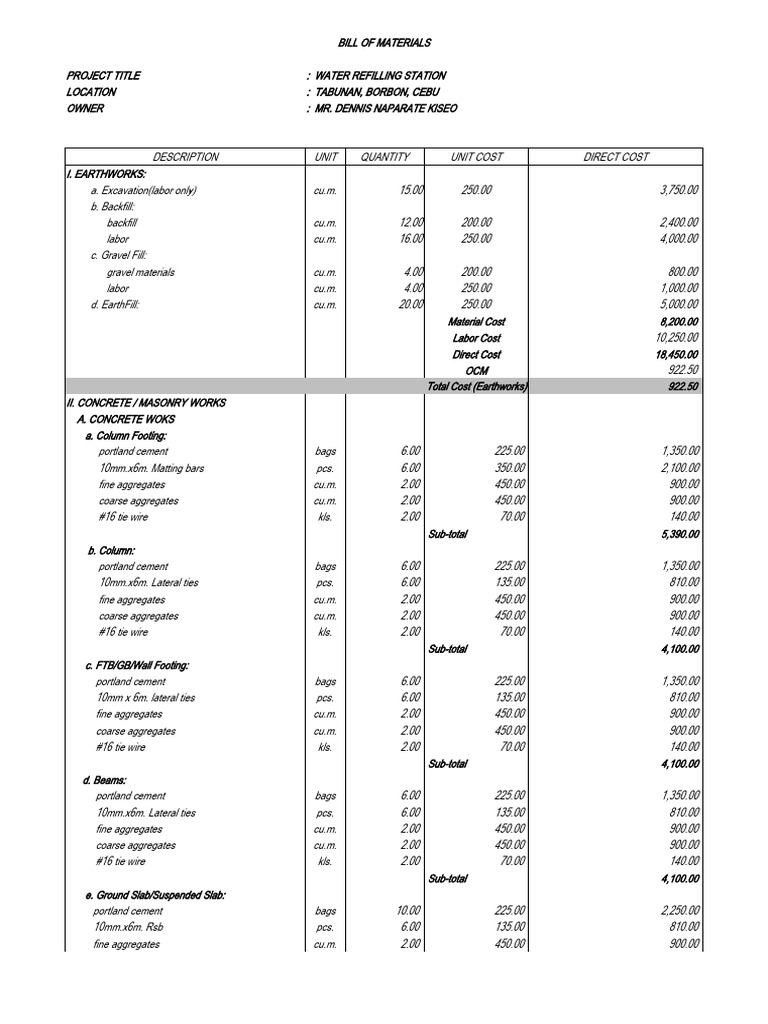 BILL OF MATERIALS

PROJECT TITLE : WATER REFILLING STATION
LOCATION : TABUNAN, BORBON, CEBU
OWNER : MR. DENNIS NAPARATE KISEO

| DESCRIPTION | UNIT | QUANTITY | UNIT COST | DIRECT COST |
|---|---|---|---|---|
| I. EARTHWORKS: | | | | |
| a. Excavation(labor only) | cu.m. | 15.00 | 250.00 | 3,750.00 |
| b. Backfill: | | | | |
| backfill | cu.m. | 12.00 | 200.00 | 2,400.00 |
| labor | cu.m. | 16.00 | 250.00 | 4,000.00 |
| c. Gravel Fill: | | | | |
| gravel materials | cu.m. | 4.00 | 200.00 | 800.00 |
| labor | cu.m. | 4.00 | 250.00 | 1,000.00 |
| d. EarthFill: | cu.m. | 20.00 | 250.00 | 5,000.00 |
| | | | Material Cost | 8,200.00 |
| | | | Labor Cost | 10,250.00 |
| | | | Direct Cost | 18,450.00 |
| | | | OCM | 922.50 |
| | | | Total Cost (Earthworks) | 922.50 |
| II. CONCRETE / MASONRY WORKS | | | | |
| A. CONCRETE WOKS | | | | |
| a. Column Footing: | | | | |
| portland cement | bags | 6.00 | 225.00 | 1,350.00 |
| 10mm.x6m. Matting bars | pcs. | 6.00 | 350.00 | 2,100.00 |
| fine aggregates | cu.m. | 2.00 | 450.00 | 900.00 |
| coarse aggregates | cu.m. | 2.00 | 450.00 | 900.00 |
| #16 tie wire | kls. | 2.00 | 70.00 | 140.00 |
| | | | Sub-total | 5,390.00 |
| b. Column: | | | | |
| portland cement | bags | 6.00 | 225.00 | 1,350.00 |
| 10mm.x6m. Lateral ties | pcs. | 6.00 | 135.00 | 810.00 |
| fine aggregates | cu.m. | 2.00 | 450.00 | 900.00 |
| coarse aggregates | cu.m. | 2.00 | 450.00 | 900.00 |
| #16 tie wire | kls. | 2.00 | 70.00 | 140.00 |
| | | | Sub-total | 4,100.00 |
| c. FTB/GB/Wall Footing: | | | | |
| portland cement | bags | 6.00 | 225.00 | 1,350.00 |
| 10mm x 6m. lateral ties | pcs. | 6.00 | 135.00 | 810.00 |
| fine aggregates | cu.m. | 2.00 | 450.00 | 900.00 |
| coarse aggregates | cu.m. | 2.00 | 450.00 | 900.00 |
| #16 tie wire | kls. | 2.00 | 70.00 | 140.00 |
| | | | Sub-total | 4,100.00 |
| d. Beams: | | | | |
| portland cement | bags | 6.00 | 225.00 | 1,350.00 |
| 10mm.x6m. Lateral ties | pcs. | 6.00 | 135.00 | 810.00 |
| fine aggregates | cu.m. | 2.00 | 450.00 | 900.00 |
| coarse aggregates | cu.m. | 2.00 | 450.00 | 900.00 |
| #16 tie wire | kls. | 2.00 | 70.00 | 140.00 |
| | | | Sub-total | 4,100.00 |
| e. Ground Slab/Suspended Slab: | | | | |
| portland cement | bags | 10.00 | 225.00 | 2,250.00 |
| 10mm.x6m. Rsb | pcs. | 6.00 | 135.00 | 810.00 |
| fine aggregates | cu.m. | 2.00 | 450.00 | 900.00 |